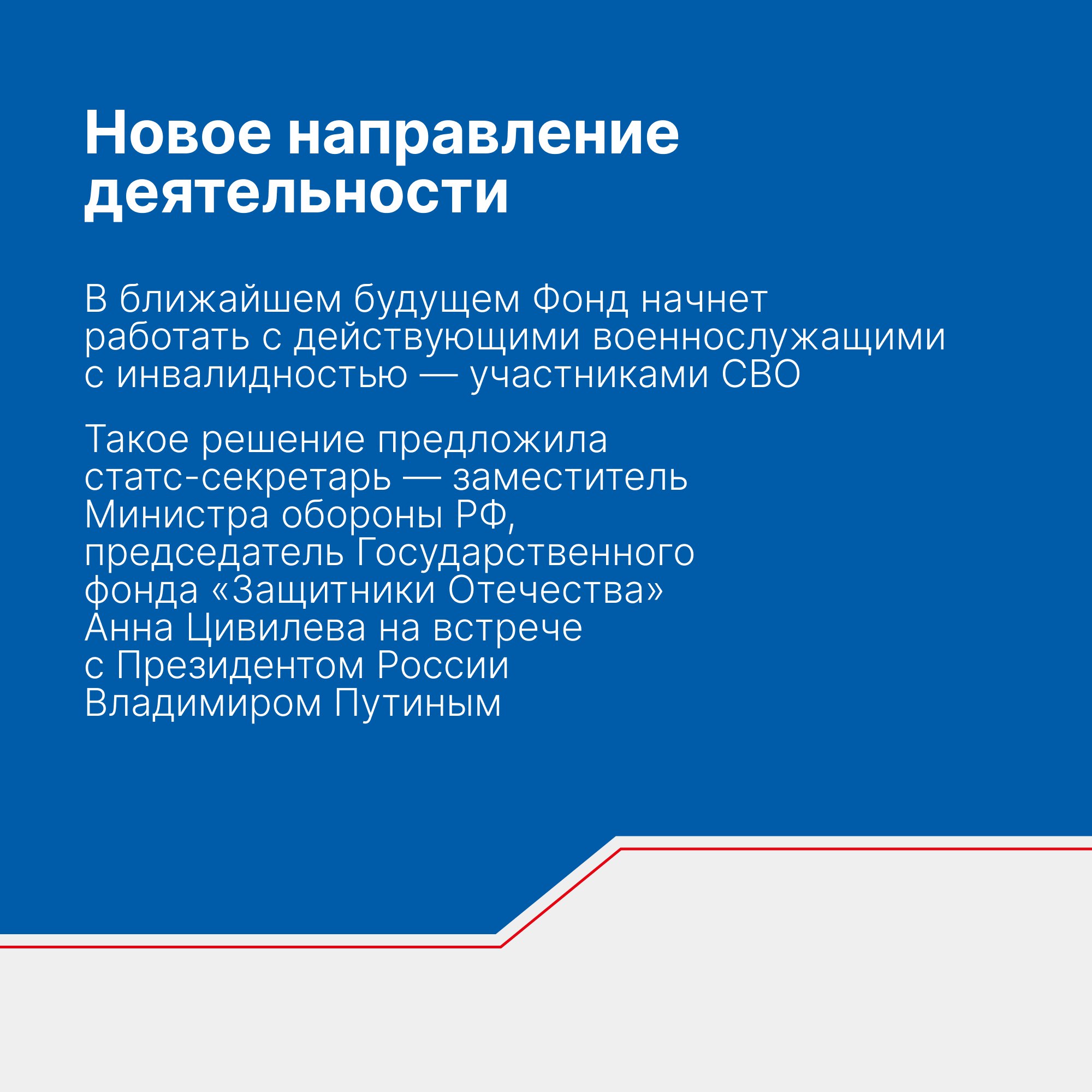 Новое направление деятельности

В ближайшем будущем Фонд начнет работать с действующими военнослужащими с инвалидностью — участниками СВО

Такое решение предложила статс-секретарь — заместитель Министра обороны РФ, председатель Государственного фонда «Защитники Отечества» Анна Цивилева на встрече с Президентом России Владимиром Путиным